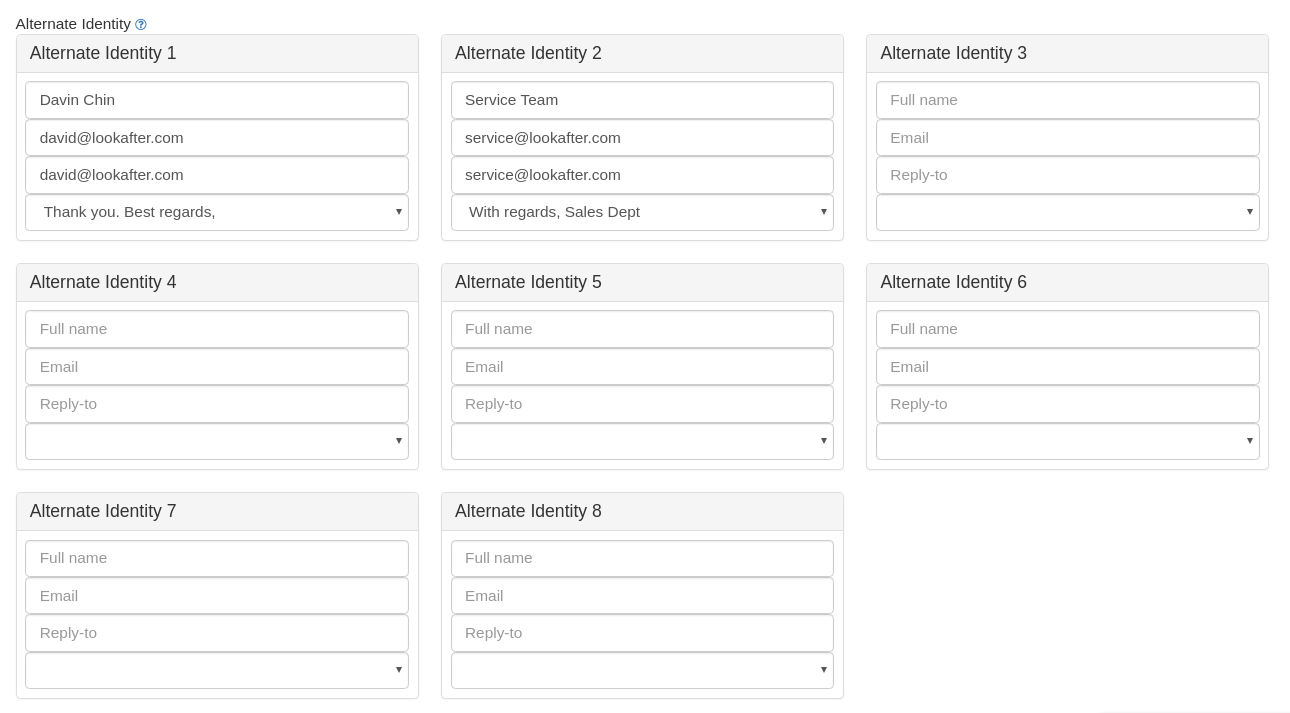 Alternate Identity ?

Alternate Identity 1

Davin Chin

david@lookafter.com

david@lookafter.com

Thank you. Best regards,

Alternate Identity 2

Service Team

service@lookafter.com

service@lookafter.com

With regards, Sales Dept

Alternate Identity 3

Full name

Email

Reply-to

Alternate Identity 4

Full name

Email

Reply-to

Alternate Identity 5

Full name

Email

Reply-to

Alternate Identity 6

Full name

Email

Reply-to

Alternate Identity 7

Full name

Email

Reply-to

Alternate Identity 8

Full name

Email

Reply-to